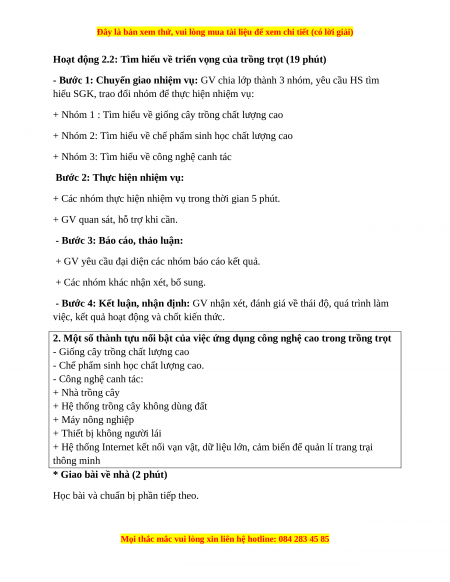 Đây là bản xem thử, vui lòng mua tài liệu để xem chi tiết (có lời giải)

Hoạt động 2.2: Tìm hiểu về triển vọng của trồng trọt (19 phút)

- Bước 1: Chuyển giao nhiệm vụ: GV chia lớp thành 3 nhóm, yêu cầu HS tìm hiểu SGK, trao đổi nhóm để thực hiện nhiệm vụ:

+ Nhóm 1 : Tìm hiểu về giống cây trồng chất lượng cao

+ Nhóm 2: Tìm hiểu về chế phẩm sinh học chất lượng cao

+ Nhóm 3: Tìm hiểu về công nghệ canh tác

Bước 2: Thực hiện nhiệm vụ:

+ Các nhóm thực hiện nhiệm vụ trong thời gian 5 phút.

+ GV quan sát, hỗ trợ khi cần.

- Bước 3: Báo cáo, thảo luận:

+ GV yêu cầu đại diện các nhóm báo cáo kết quả.

+ Các nhóm khác nhận xét, bổ sung.

- Bước 4: Kết luận, nhận định: GV nhận xét, đánh giá về thái độ, quá trình làm việc, kết quả hoạt động và chốt kiến thức.

2. Một số thành tựu nổi bật của việc ứng dụng công nghệ cao trong trồng trọt
- Giống cây trồng chất lượng cao
- Chế phẩm sinh học chất lượng cao.
- Công nghệ canh tác:
+ Nhà trồng cây
+ Hệ thống trồng cây không dùng đất
+ Máy nông nghiệp
+ Thiết bị không người lái
+ Hệ thống Internet kết nối vạn vật, dữ liệu lớn, cảm biến để quản lí trang trại thông minh

* Giao bài về nhà (2 phút)

Học bài và chuẩn bị phần tiếp theo.

Mọi thắc mắc vui lòng xin liên hệ hotline: 084 283 45 85